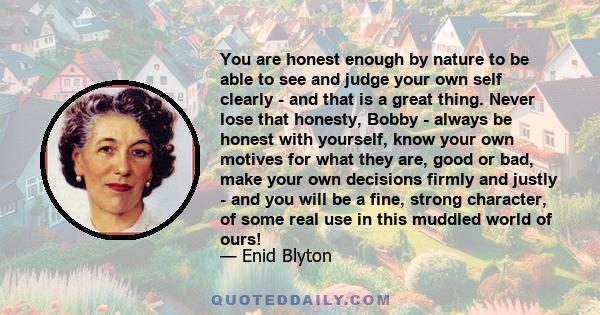 You are honest enough by nature to be able to see and judge your own self clearly - and that is a great thing. Never lose that honesty, Bobby - always be honest with yourself, know your own motives for what they are, good or bad, make your own decisions firmly and justly - and you will be a fine, strong character, of some real use in this muddled world of ours!
— Enid Blyton

QUOTEDDAILY.COM